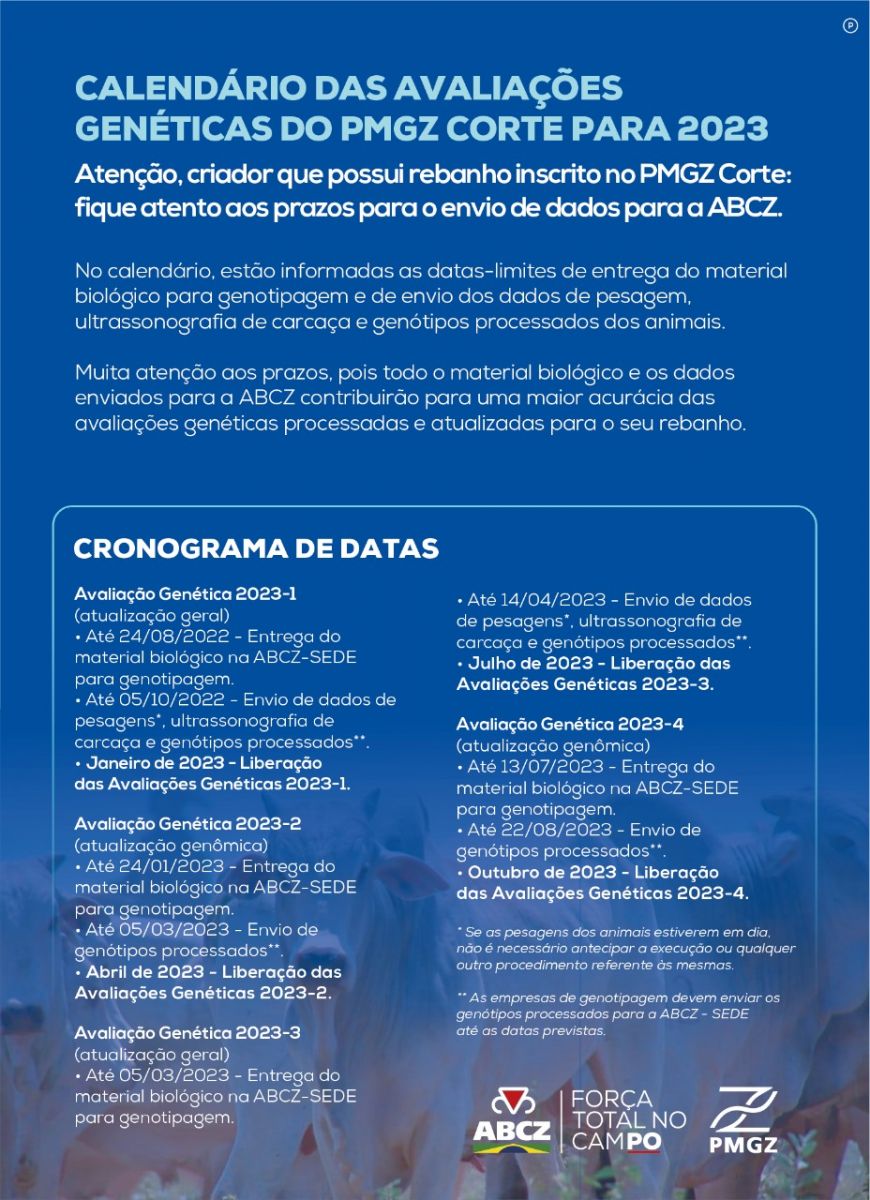 P

CALENDÁRIO DAS AVALIAÇÕES GENÉTICAS DO PMGZ CORTE PARA 2023

Atenção, criador que possui rebanho inscrito no PMGZ Corte: fique atento aos prazos para o envio de dados para a ABCZ.

No calendário, estão informadas as datas-limites de entrega do material biológico para genotipagem e de envio dos dados de pesagem, ultrassonografia de carcaça e genótipos processados dos animais.

Muita atenção aos prazos, pois todo o material biológico e os dados enviados para a ABCZ contribuirão para uma maior acurácia das avaliações genéticas processadas e atualizadas para o seu rebanho.

CRONOGRAMA DE DATAS

Avaliação Genética 2023-1
(atualização geral)
• Até 24/08/2022 - Entrega do material biológico na ABCZ-SEDE para genotipagem.
• Até 05/10/2022 - Envio de dados de pesagens*, ultrassonografia de carcaça e genótipos processados**.
• Janeiro de 2023 - Liberação das Avaliações Genéticas 2023-1.

Avaliação Genética 2023-2
(atualização genômica)
• Até 24/01/2023 - Entrega do material biológico na ABCZ-SEDE para genotipagem.
• Até 05/03/2023 - Envio de genótipos processados**.
• Abril de 2023 - Liberação das Avaliações Genéticas 2023-2.

Avaliação Genética 2023-3
(atualização geral)
• Até 05/03/2023 - Entrega do material biológico na ABCZ-SEDE para genotipagem.
• Até 14/04/2023 - Envio de dados de pesagens*, ultrassonografia de carcaça e genótipos processados**.
• Julho de 2023 - Liberação das Avaliações Genéticas 2023-3.

Avaliação Genética 2023-4
(atualização genômica)
• Até 13/07/2023 - Entrega do material biológico na ABCZ-SEDE para genotipagem.
• Até 22/08/2023 - Envio de genótipos processados**.
• Outubro de 2023 - Liberação das Avaliações Genéticas 2023-4.

* Se as pesagens dos animais estiverem em dia, não é necessário antecipar a execução ou qualquer outro procedimento referente às mesmas.

** As empresas de genotipagem devem enviar os genótipos processados para a ABCZ - SEDE até as datas previstas.

ABCZ
FORÇA TOTAL NO CAMPO
PMGZ